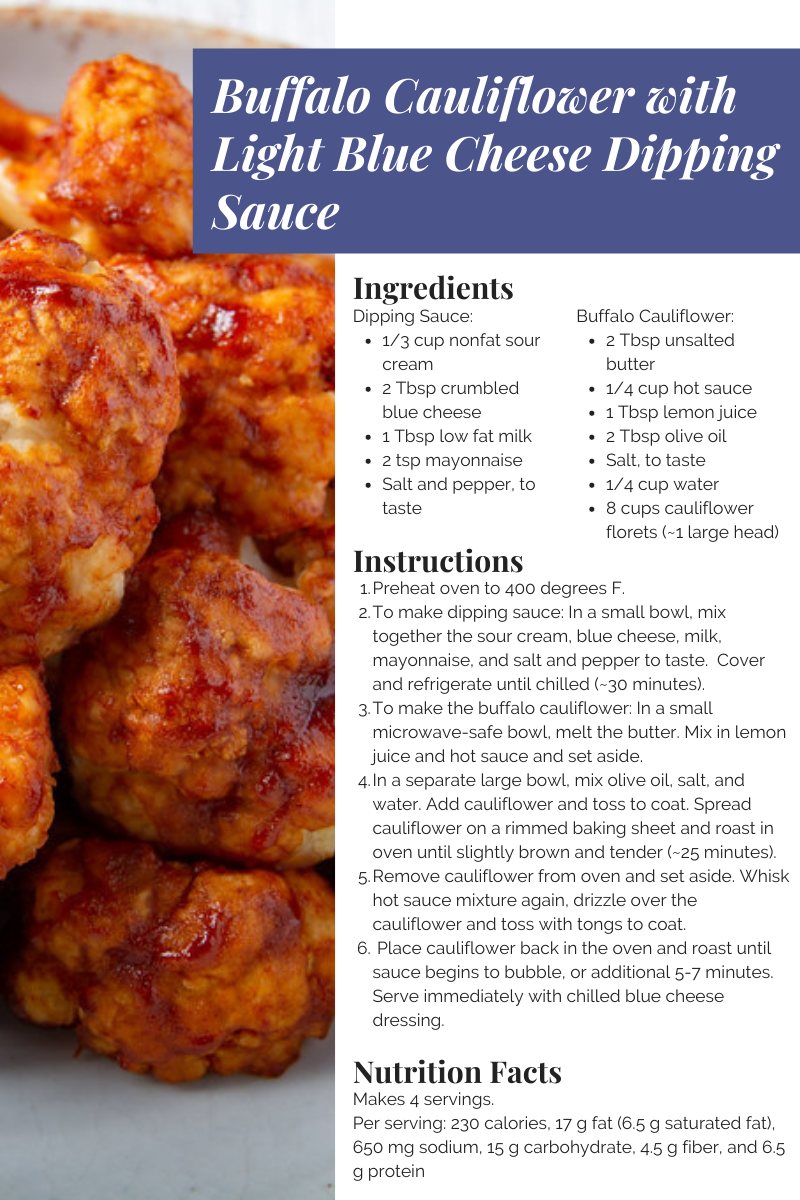 Buffalo Cauliflower with Light Blue Cheese Dipping Sauce

Ingredients

Dipping Sauce:
- 1/3 cup nonfat sour cream
- 2 Tbsp crumbled blue cheese
- 1 Tbsp low fat milk
- 2 tsp mayonnaise
- Salt and pepper, to taste

Buffalo Cauliflower:
- 2 Tbsp unsalted butter
- 1/4 cup hot sauce
- 1 Tbsp lemon juice
- 2 Tbsp olive oil
- Salt, to taste
- 1/4 cup water
- 8 cups cauliflower florets (~1 large head)

Instructions

1. Preheat oven to 400 degrees F.
2. To make dipping sauce: In a small bowl, mix together the sour cream, blue cheese, milk, mayonnaise, and salt and pepper to taste. Cover and refrigerate until chilled (~30 minutes).
3. To make the buffalo cauliflower: In a small microwave-safe bowl, melt the butter. Mix in lemon juice and hot sauce and set aside.
4. In a separate large bowl, mix olive oil, salt, and water. Add cauliflower and toss to coat. Spread cauliflower on a rimmed baking sheet and roast in oven until slightly brown and tender (~25 minutes).
5. Remove cauliflower from oven and set aside. Whisk hot sauce mixture again, drizzle over the cauliflower and toss with tongs to coat.
6. Place cauliflower back in the oven and roast until sauce begins to bubble, or additional 5-7 minutes. Serve immediately with chilled blue cheese dressing.

Nutrition Facts

Makes 4 servings.
Per serving: 230 calories, 17 g fat (6.5 g saturated fat), 650 mg sodium, 15 g carbohydrate, 4.5 g fiber, and 6.5 g protein